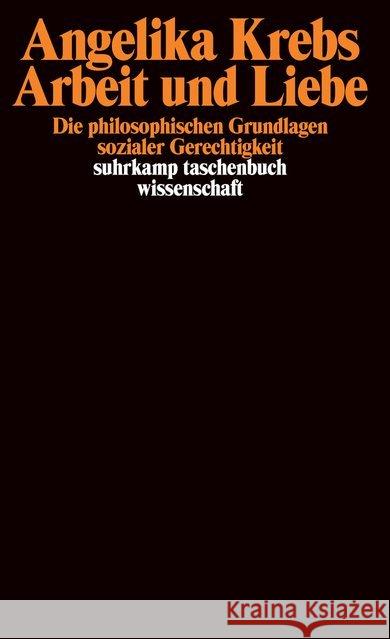 Angelika Krebs
Arbeit und Liebe

Die philosophischen Grundlagen sozialer Gerechtigkeit

suhrkamp taschenbuch wissenschaft